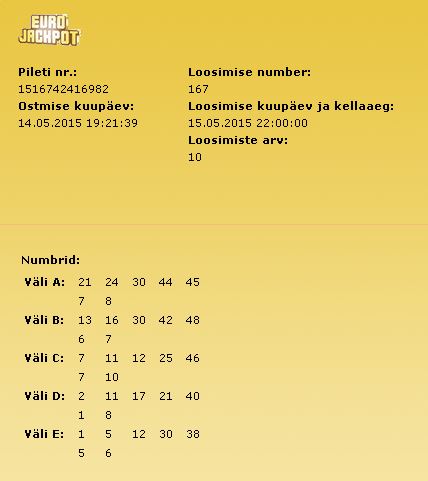 EURO JACKPOT

Pileti nr.:
1516742416982
Ostmise kuupäev:
14.05.2015 19:21:39

Loosimise number:
167
Loosimise kuupäev ja kellaaeg:
15.05.2015 22:00:00
Loosimiste arv:
10

Numbrid:

| | | | | | |
|---|---|---|---|---|---|
| Väli A: | 21 | 24 | 30 | 44 | 45 |
| | 7 | 8 | | | |
| Väli B: | 13 | 16 | 30 | 42 | 48 |
| | 6 | 7 | | | |
| Väli C: | 7 | 11 | 12 | 25 | 46 |
| | 7 | 10 | | | |
| Väli D: | 2 | 11 | 17 | 21 | 40 |
| | 1 | 8 | | | |
| Väli E: | 1 | 5 | 12 | 30 | 38 |
| | 5 | 6 | | | |